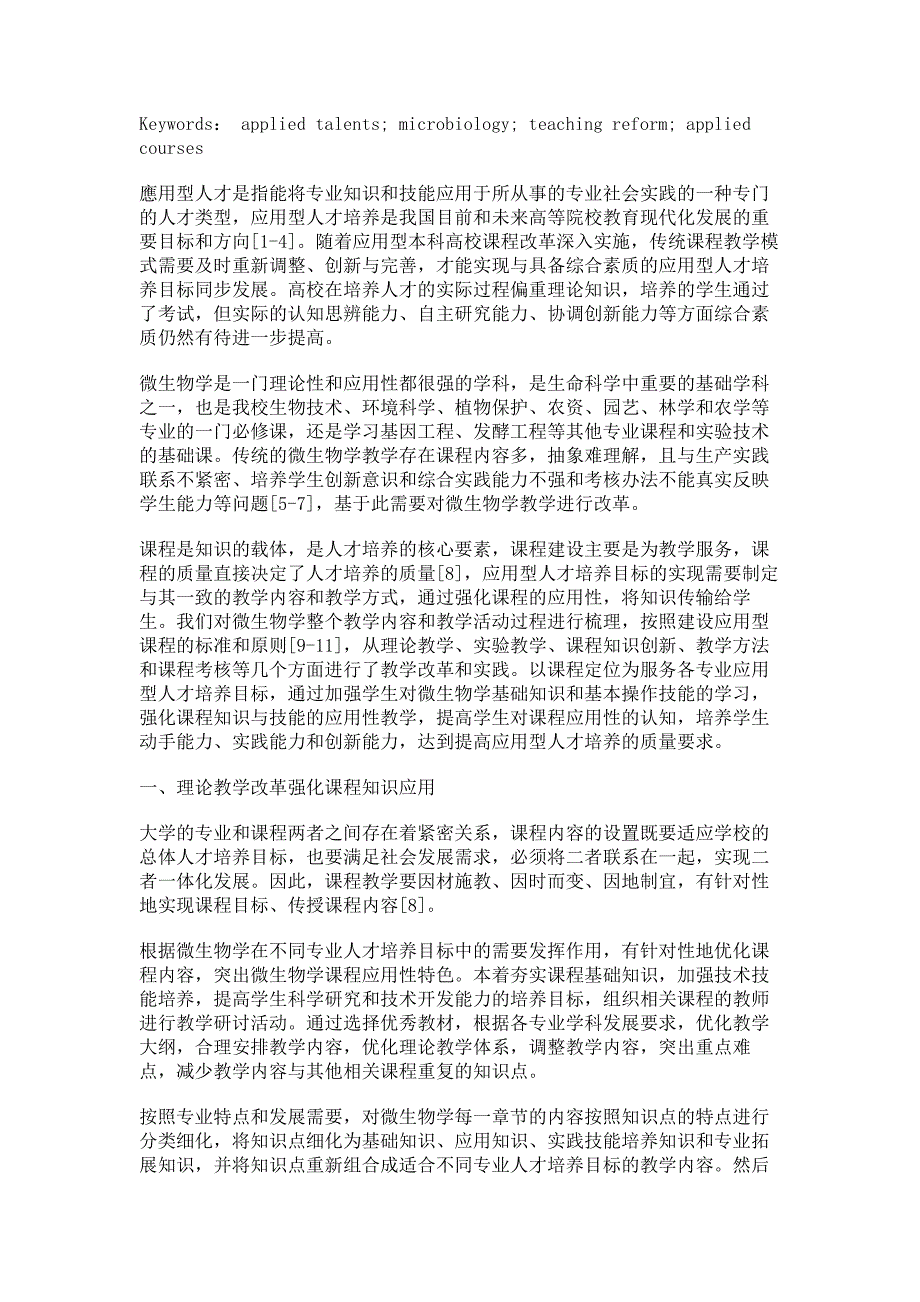 Keywords: applied talents; microbiology; teaching reform; applied courses

應用型人才是指能将专业知识和技能应用于所从事的专业社会实践的一种专门的人才类型，应用型人才培养是我国目前和未来高等院校教育现代化发展的重要目标和方向[1-4]。随着应用型本科高校课程改革深入实施，传统课程教学模式需要及时重新调整、创新与完善，才能实现与具备综合素质的应用型人才培养目标同步发展。高校在培养人才的实际过程偏重理论知识，培养的学生通过了考试，但实际的认知思辨能力、自主研究能力、协调创新能力等方面综合素质仍然有待进一步提高。

微生物学是一门理论性和应用性都很强的学科，是生命科学中重要的基础学科之一，也是我校生物技术、环境科学、植物保护、农资、园艺、林学和农学等专业的一门必修课，还是学习基因工程、发酵工程等其他专业课程和实验技术的基础课。传统的微生物学教学存在课程内容多，抽象难理解，且与生产实践联系不紧密、培养学生创新意识和综合实践能力不强和考核办法不能真实反映学生能力等问题[5-7]，基于此需要对微生物学教学进行改革。

课程是知识的载体，是人才培养的核心要素，课程建设主要是为教学服务，课程的质量直接决定了人才培养的质量[8]，应用型人才培养目标的实现需要制定与其一致的教学内容和教学方式，通过强化课程的应用性，将知识传输给学生。我们对微生物学整个教学内容和教学活动过程进行梳理，按照建设应用型课程的标准和原则[9-11]，从理论教学、实验教学、课程知识创新、教学方法和课程考核等几个方面进行了教学改革和实践。以课程定位为服务各专业应用型人才培养目标，通过加强学生对微生物学基础知识和基本操作技能的学习，强化课程知识与技能的应用性教学，提高学生对课程应用性的认知，培养学生动手能力、实践能力和创新能力，达到提高应用型人才培养的质量要求。

一、理论教学改革强化课程知识应用

大学的专业和课程两者之间存在着紧密关系，课程内容的设置既要适应学校的总体人才培养目标，也要满足社会发展需求，必须将二者联系在一起，实现二者一体化发展。因此，课程教学要因材施教、因时而变、因地制宜，有针对性地实现课程目标、传授课程内容[8]。

根据微生物学在不同专业人才培养目标中的需要发挥作用，有针对性地优化课程内容，突出微生物学课程应用性特色。本着夯实课程基础知识，加强技术技能培养，提高学生科学研究和技术开发能力的培养目标，组织相关课程的教师进行教学研讨活动。通过选择优秀教材，根据各专业学科发展要求，优化教学大纲，合理安排教学内容，优化理论教学体系，调整教学内容，突出重点难点，减少教学内容与其他相关课程重复的知识点。

按照专业特点和发展需要，对微生物学每一章节的内容按照知识点的特点进行分类细化，将知识点细化为基础知识、应用知识、实践技能培养知识和专业拓展知识，并将知识点重新组合成适合不同专业人才培养目标的教学内容。然后